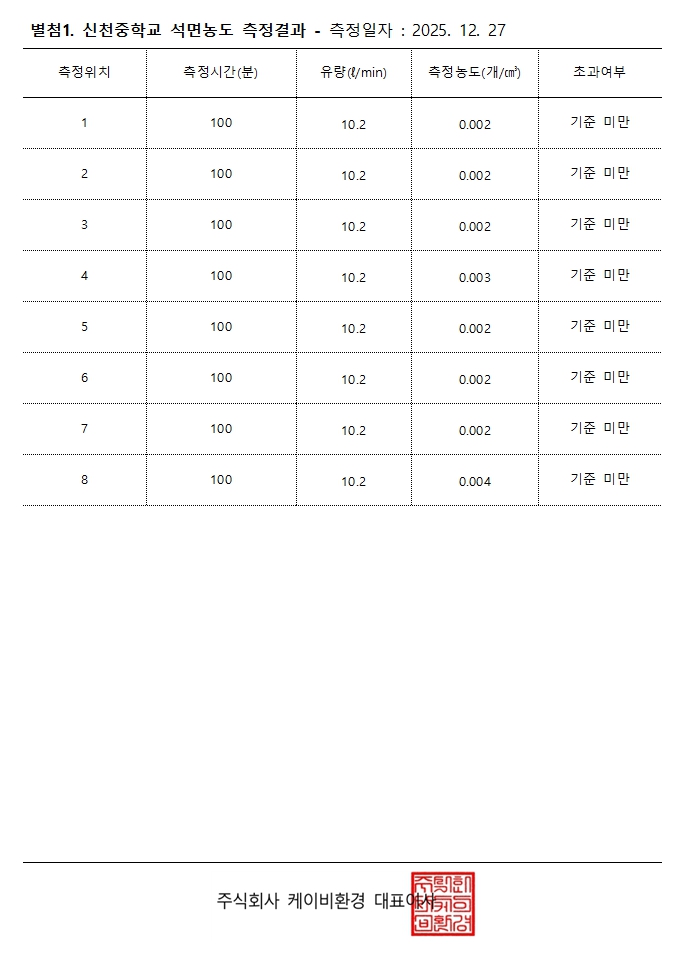 별첨1. 신천중학교 석면농도 측정결과 - 측정일자 : 2025. 12. 27

| 측정위치 | 측정시간(분) | 유량(ℓ/min) | 측정농도(개/㎤) | 초과여부 |
|---|---|---|---|---|
| 1 | 100 | 10.2 | 0.002 | 기준 미만 |
| 2 | 100 | 10.2 | 0.002 | 기준 미만 |
| 3 | 100 | 10.2 | 0.002 | 기준 미만 |
| 4 | 100 | 10.2 | 0.003 | 기준 미만 |
| 5 | 100 | 10.2 | 0.002 | 기준 미만 |
| 6 | 100 | 10.2 | 0.002 | 기준 미만 |
| 7 | 100 | 10.2 | 0.002 | 기준 미만 |
| 8 | 100 | 10.2 | 0.004 | 기준 미만 |

주식회사 케이비환경 대표이사